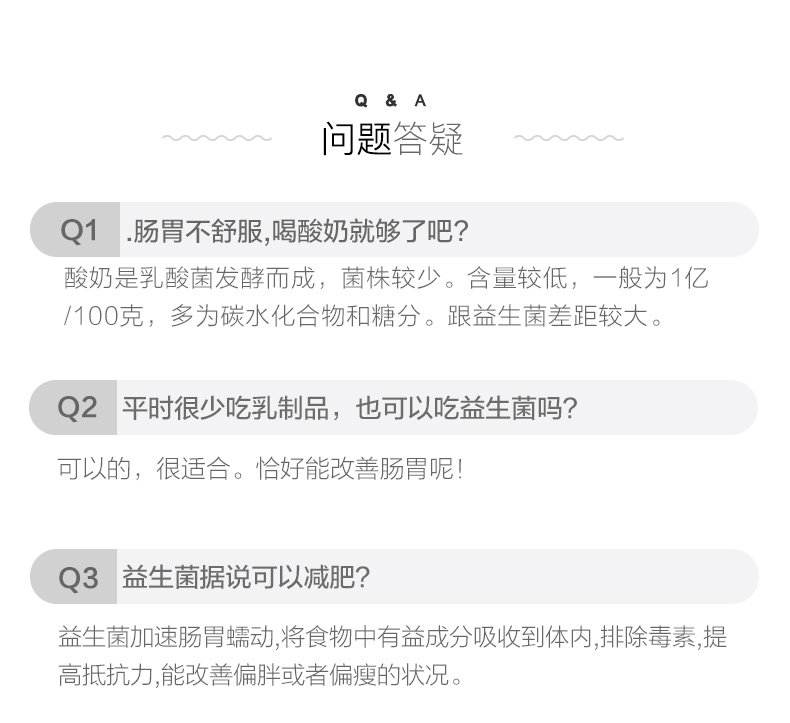 Q & A
问题答疑

Q1 .肠胃不舒服,喝酸奶就够了吧?

酸奶是乳酸菌发酵而成，菌株较少。含量较低，一般为1亿/100克，多为碳水化合物和糖分。跟益生菌差距较大。

Q2 平时很少吃乳制品，也可以吃益生菌吗?

可以的，很适合。恰好能改善肠胃呢!

Q3 益生菌据说可以减肥?

益生菌加速肠胃蠕动,将食物中有益成分吸收到体内,排除毒素,提高抵抗力,能改善偏胖或者偏瘦的状况。